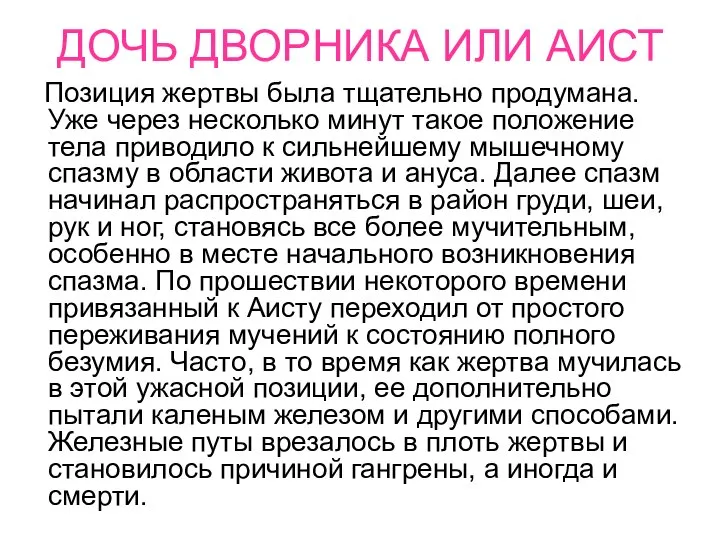 ДОЧЬ ДВОРНИКА ИЛИ АИСТ

Позиция жертвы была тщательно продумана. Уже через несколько минут такое положение тела приводило к сильнейшему мышечному спазму в области живота и ануса. Далее спазм начинал распространяться в район груди, шеи, рук и ног, становясь все более мучительным, особенно в месте начального возникновения спазма. По прошествии некоторого времени привязанный к Аисту переходил от простого переживания мучений к состоянию полного безумия. Часто, в то время как жертва мучилась в этой ужасной позиции, ее дополнительно пытали каленым железом и другими способами. Железные путы врезалось в плоть жертвы и становилось причиной гангрены, а иногда и смерти.